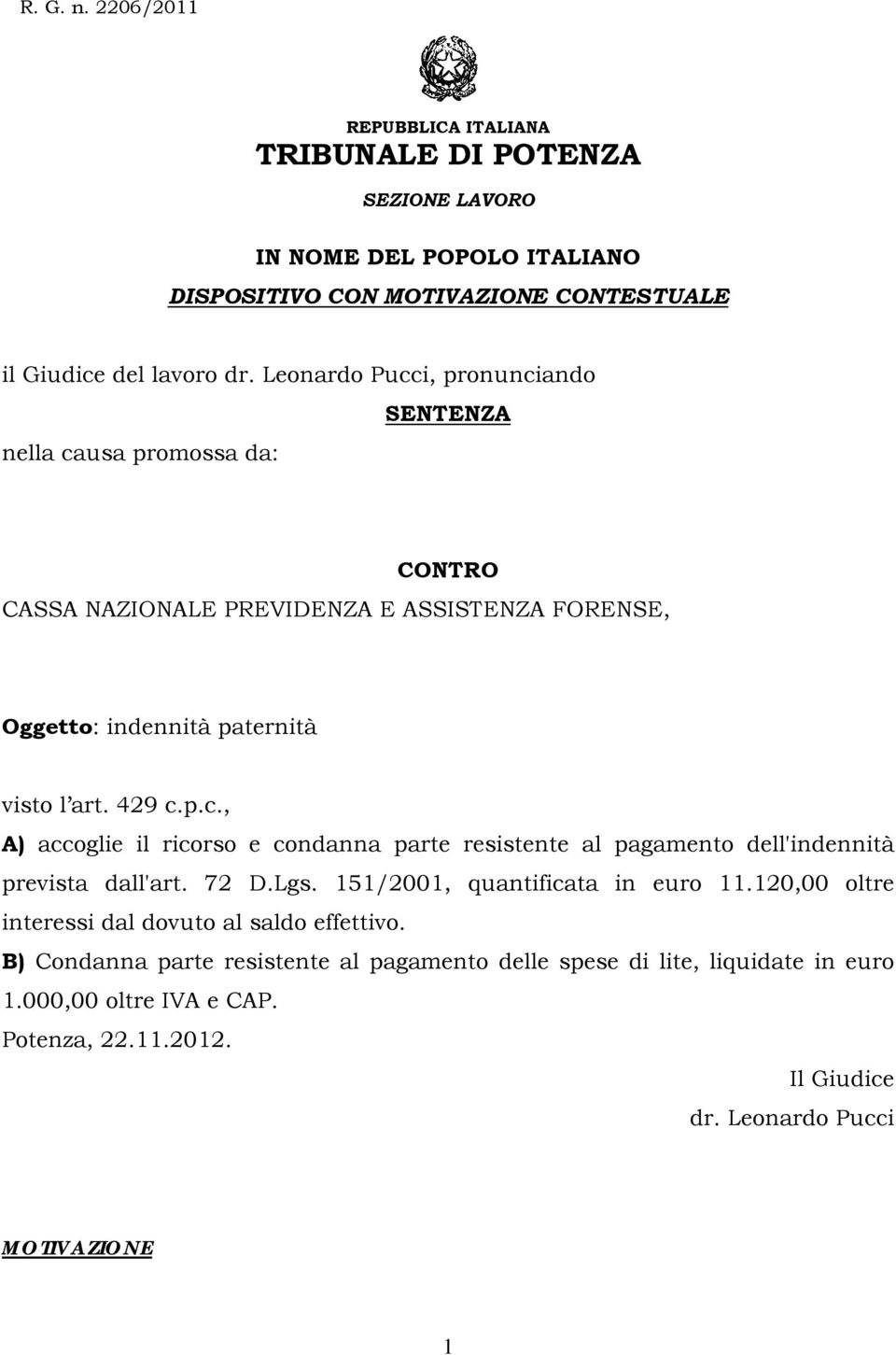 R. G. n. 2206/2011

REPUBBLICA ITALIANA
TRIBUNALE DI POTENZA
SEZIONE LAVORO

IN NOME DEL POPOLO ITALIANO
DISPOSITIVO CON MOTIVAZIONE CONTESTUALE

il Giudice del lavoro dr. Leonardo Pucci, pronunciando

SENTENZA

nella causa promossa da:

CONTRO
CASSA NAZIONALE PREVIDENZA E ASSISTENZA FORENSE,

Oggetto: indennità paternità

visto l'art. 429 c.p.c.,

A) accoglie il ricorso e condanna parte resistente al pagamento dell'indennità prevista dall'art. 72 D.Lgs. 151/2001, quantificata in euro 11.120,00 oltre interessi dal dovuto al saldo effettivo.

B) Condanna parte resistente al pagamento delle spese di lite, liquidate in euro 1.000,00 oltre IVA e CAP.

Potenza, 22.11.2012.

Il Giudice
dr. Leonardo Pucci

MOTIVAZIONE

1